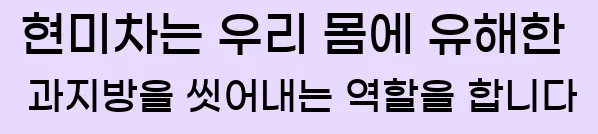 현미차는 우리 몸에 유해한
과지방을 씻어내는 역할을 합니다